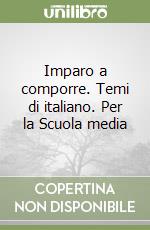 unilibro

Imparo a comporre. Temi di italiano. Per la Scuola media

COPERTINA NON DISPONIBILE